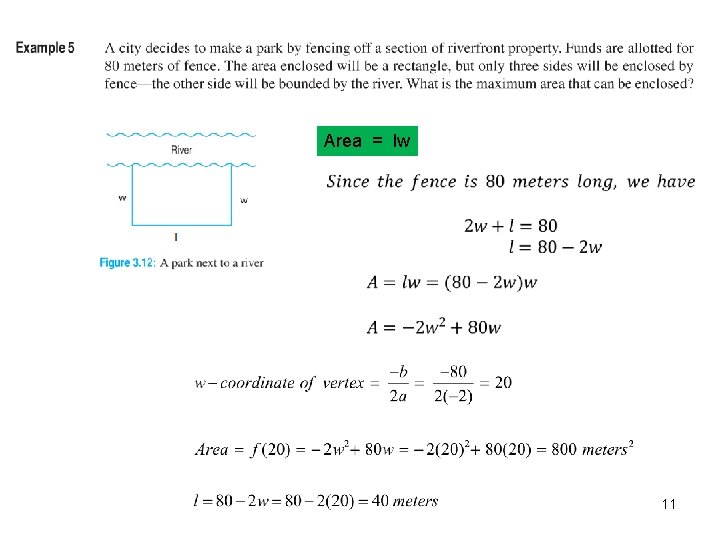 Example 5 A city decides to make a park by fencing off a section of riverfront property. Funds are allotted for 80 meters of fence. The area enclosed will be a rectangle, but only three sides will be enclosed by fence—the other side will be bounded by the river. What is the maximum area that can be enclosed?

River

w

w

l

Figure 3.12: A park next to a river

Area = lw

$Since\ the\ fence\ is\ 80\ meters\ long,\ we\ have$

$2w + l = 80$
$l = 80 - 2w$

$A = lw = (80 - 2w)w$

$A = -2w^2 + 80w$

$w\text{-}coordinate\ of\ vertex = \frac{-b}{2a} = \frac{-80}{2(-2)} = 20$

$Area = f(20) = -2w^2 + 80w = -2(20)^2 + 80(20) = 800\ meters^2$

$l = 80 - 2w = 80 - 2(20) = 40\ meters$

11